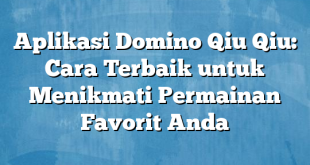 Aplikasi Domino Qiu Qiu: Cara Terbaik untuk Menikmati Permainan Favorit Anda